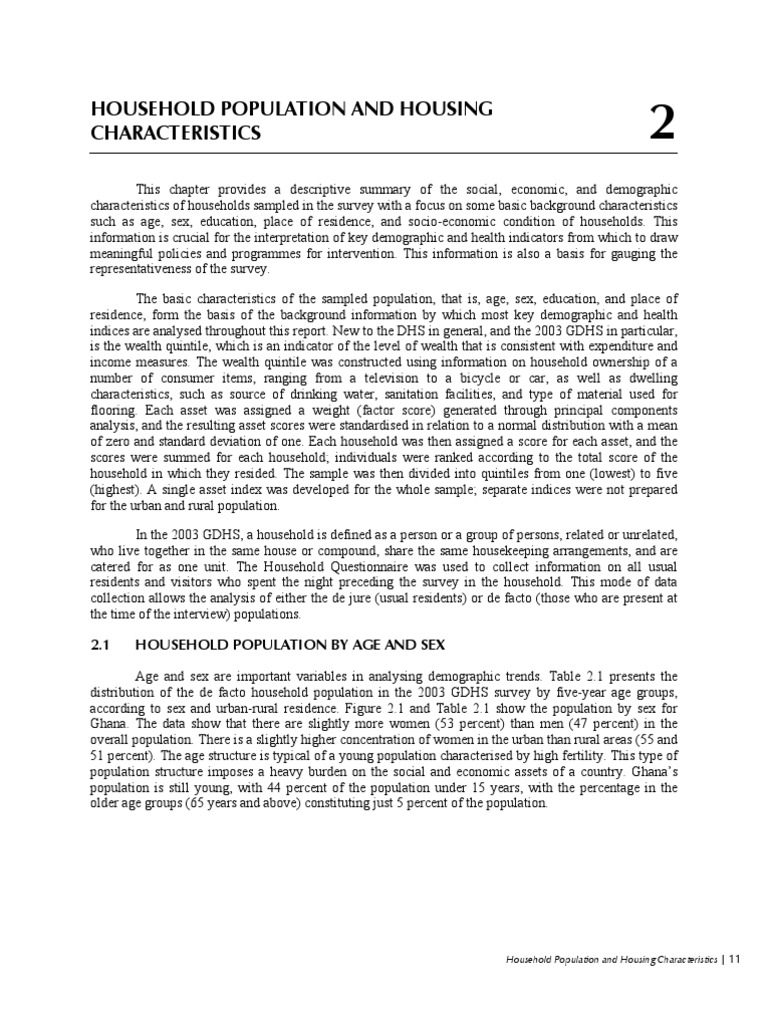 HOUSEHOLD POPULATION AND HOUSING CHARACTERISTICS

2

This chapter provides a descriptive summary of the social, economic, and demographic characteristics of households sampled in the survey with a focus on some basic background characteristics such as age, sex, education, place of residence, and socio-economic condition of households. This information is crucial for the interpretation of key demographic and health indicators from which to draw meaningful policies and programmes for intervention. This information is also a basis for gauging the representativeness of the survey.

The basic characteristics of the sampled population, that is, age, sex, education, and place of residence, form the basis of the background information by which most key demographic and health indices are analysed throughout this report. New to the DHS in general, and the 2003 GDHS in particular, is the wealth quintile, which is an indicator of the level of wealth that is consistent with expenditure and income measures. The wealth quintile was constructed using information on household ownership of a number of consumer items, ranging from a television to a bicycle or car, as well as dwelling characteristics, such as source of drinking water, sanitation facilities, and type of material used for flooring. Each asset was assigned a weight (factor score) generated through principal components analysis, and the resulting asset scores were standardised in relation to a normal distribution with a mean of zero and standard deviation of one. Each household was then assigned a score for each asset, and the scores were summed for each household; individuals were ranked according to the total score of the household in which they resided. The sample was then divided into quintiles from one (lowest) to five (highest). A single asset index was developed for the whole sample; separate indices were not prepared for the urban and rural population.

In the 2003 GDHS, a household is defined as a person or a group of persons, related or unrelated, who live together in the same house or compound, share the same housekeeping arrangements, and are catered for as one unit. The Household Questionnaire was used to collect information on all usual residents and visitors who spent the night preceding the survey in the household. This mode of data collection allows the analysis of either the de jure (usual residents) or de facto (those who are present at the time of the interview) populations.

2.1 HOUSEHOLD POPULATION BY AGE AND SEX

Age and sex are important variables in analysing demographic trends. Table 2.1 presents the distribution of the de facto household population in the 2003 GDHS survey by five-year age groups, according to sex and urban-rural residence. Figure 2.1 and Table 2.1 show the population by sex for Ghana. The data show that there are slightly more women (53 percent) than men (47 percent) in the overall population. There is a slightly higher concentration of women in the urban than rural areas (55 and 51 percent). The age structure is typical of a young population characterised by high fertility. This type of population structure imposes a heavy burden on the social and economic assets of a country. Ghana's population is still young, with 44 percent of the population under 15 years, with the percentage in the older age groups (65 years and above) constituting just 5 percent of the population.

Household Population and Housing Characteristics | 11